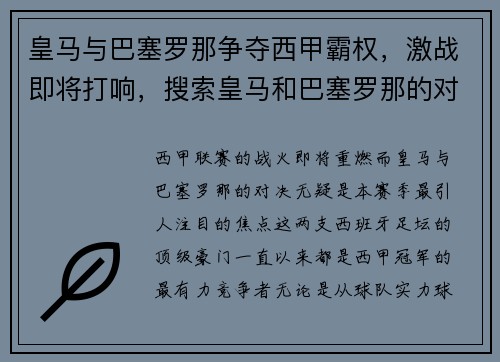 皇马与巴塞罗那争夺西甲霸权，激战即将打响，搜索皇马和巴塞罗那的对

西甲联赛的战火即将重燃而皇马与巴塞罗那的对决无疑是本赛季最引人注目的焦点这两支西班牙足坛的顶级豪门一直以来都是西甲冠军的最有力竞争者无论是从球队实力球